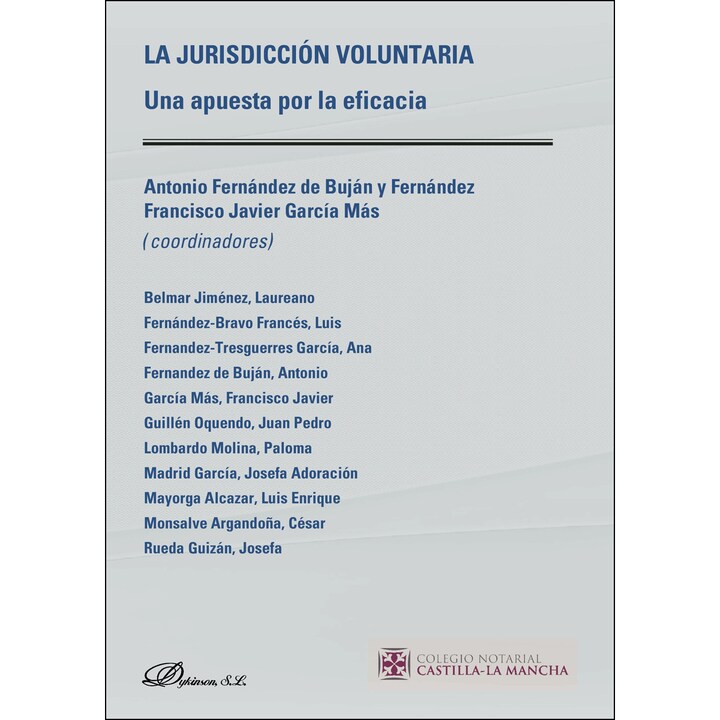 LA JURISDICCIÓN VOLUNTARIA

Una apuesta por la eficacia

Antonio Fernández de Buján y Fernández
Francisco Javier García Más
(coordinadores)

Belmar Jiménez, Laureano
Fernández-Bravo Francés, Luis
Fernandez-Tresguerres García, Ana
Fernandez de Buján, Antonio
García Más, Francisco Javier
Guillén Oquendo, Juan Pedro
Lombardo Molina, Paloma
Madrid García, Josefa Adoración
Mayorga Alcazar, Luis Enrique
Monsalve Argandoña, César
Rueda Guizán, Josefa

Dykinson, S.L.

COLEGIO NOTARIAL
CASTILLA-LA MANCHA